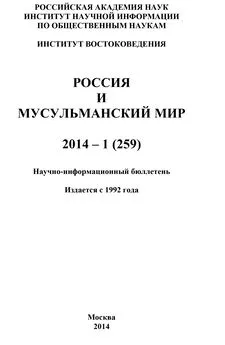 РОССИЙСКАЯ АКАДЕМИЯ НАУК
ИНСТИТУТ НАУЧНОЙ ИНФОРМАЦИИ
ПО ОБЩЕСТВЕННЫМ НАУКАМ

ИНСТИТУТ ВОСТОКОВЕДЕНИЯ

РОССИЯ
И
МУСУЛЬМАНСКИЙ МИР

2014 – 1 (259)

Научно-информационный бюллетень

Издается с 1992 года

Москва
2014